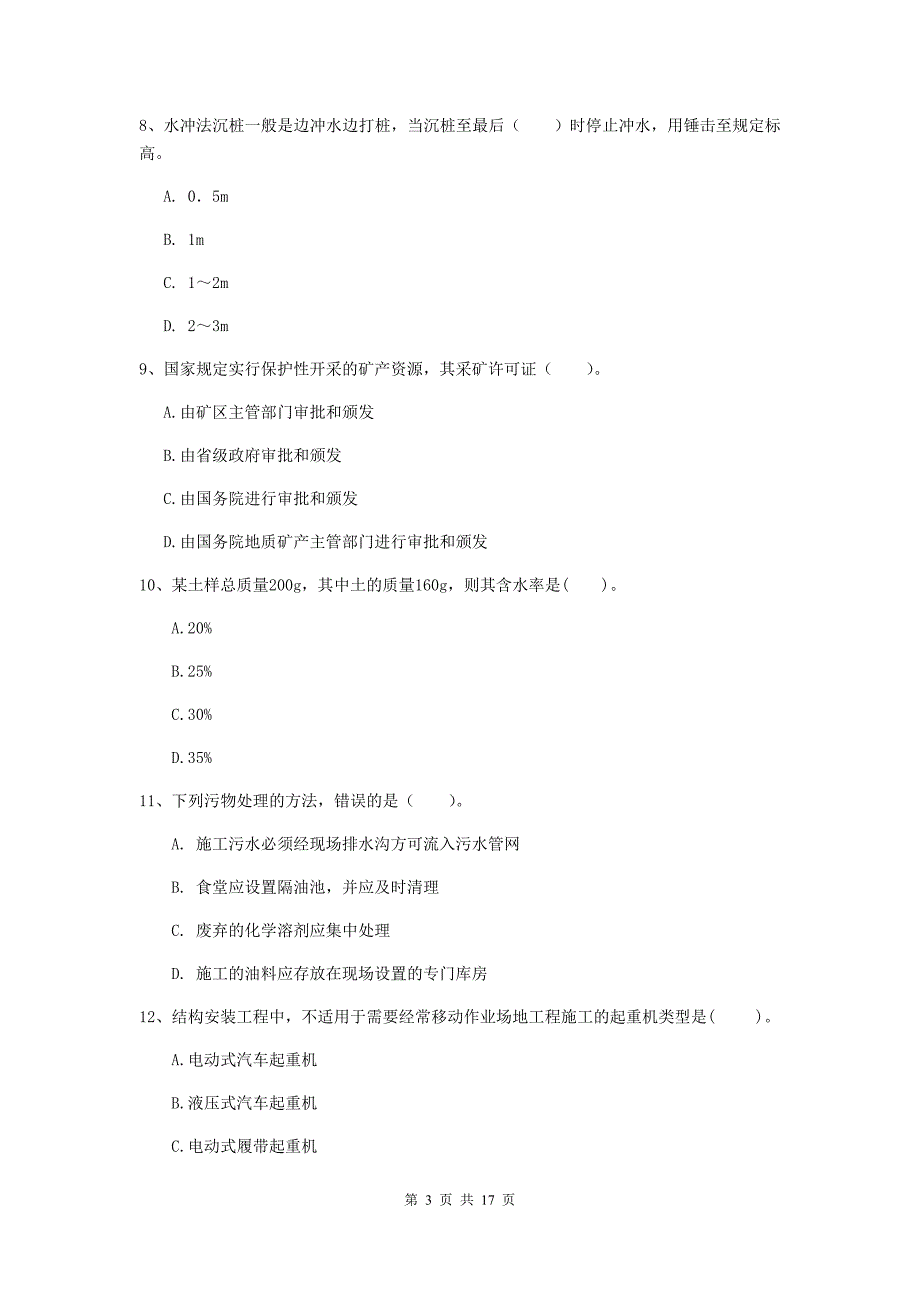 8、水冲法沉桩一般是边冲水边打桩，当沉桩至最后（　　）时停止冲水，用锤击至规定标高。

A. 0．5m

B. 1m

C. 1～2m

D. 2～3m

9、国家规定实行保护性开采的矿产资源，其采矿许可证（　　）。

A.由矿区主管部门审批和颁发

B.由省级政府审批和颁发

C.由国务院进行审批和颁发

D.由国务院地质矿产主管部门进行审批和颁发

10、某土样总质量200g，其中土的质量160g，则其含水率是(　　)。

A.20%

B.25%

C.30%

D.35%

11、下列污物处理的方法，错误的是（　　）。

A. 施工污水必须经现场排水沟方可流入污水管网

B. 食堂应设置隔油池，并应及时清理

C. 废弃的化学溶剂应集中处理

D. 施工的油料应存放在现场设置的专门库房

12、结构安装工程中，不适用于需要经常移动作业场地工程施工的起重机类型是(　　)。

A.电动式汽车起重机

B.液压式汽车起重机

C.电动式履带起重机

第 3 页 共 17 页